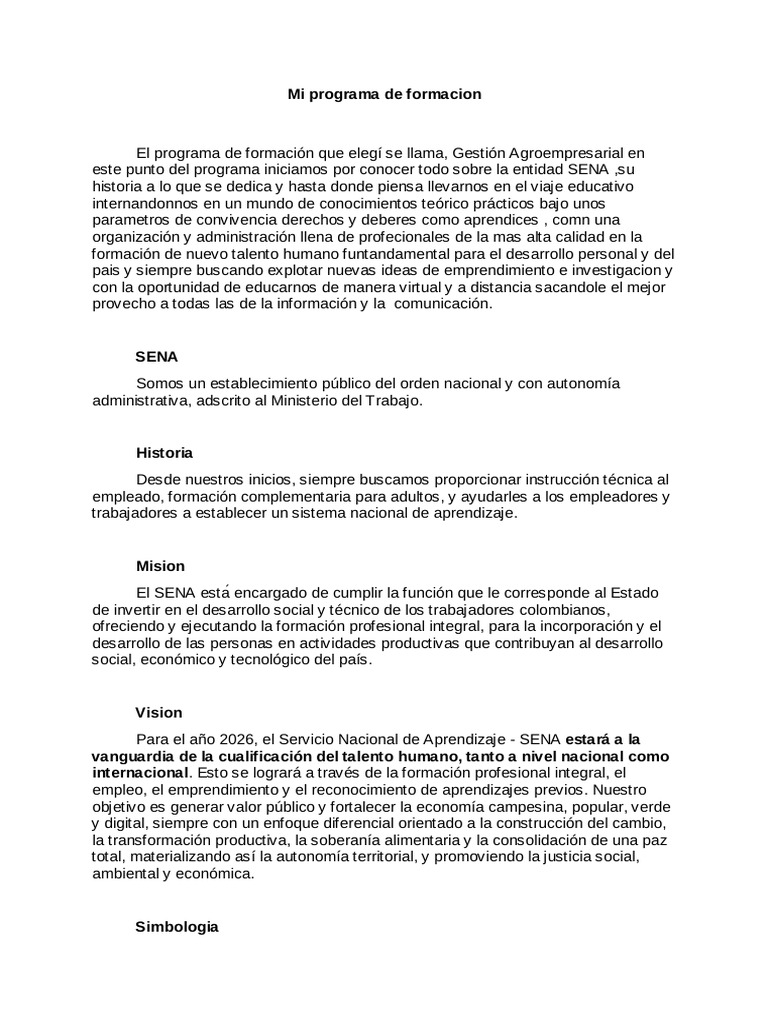 Mi programa de formacion

El programa de formación que elegí se llama, Gestión Agroempresarial en este punto del programa iniciamos por conocer todo sobre la entidad SENA ,su historia a lo que se dedica y hasta donde piensa llevarnos en el viaje educativo internandonnos en un mundo de conocimientos teórico prácticos bajo unos parametros de convivencia derechos y deberes como aprendices , comn una organización y administración llena de profecionales de la mas alta calidad en la formación de nuevo talento humano funtandamental para el desarrollo personal y del pais y siempre buscando explotar nuevas ideas de emprendimiento e investigacion y con la oportunidad de educarnos de manera virtual y a distancia sacandole el mejor provecho a todas las de la información y la comunicación.

SENA

Somos un establecimiento público del orden nacional y con autonomía administrativa, adscrito al Ministerio del Trabajo.

Historia

Desde nuestros inicios, siempre buscamos proporcionar instrucción técnica al empleado, formación complementaria para adultos, y ayudarles a los empleadores y trabajadores a establecer un sistema nacional de aprendizaje.

Mision

El SENA está encargado de cumplir la función que le corresponde al Estado de invertir en el desarrollo social y técnico de los trabajadores colombianos, ofreciendo y ejecutando la formación profesional integral, para la incorporación y el desarrollo de las personas en actividades productivas que contribuyan al desarrollo social, económico y tecnológico del país.

Vision

Para el año 2026, el Servicio Nacional de Aprendizaje - SENA estará a la vanguardia de la cualificación del talento humano, tanto a nivel nacional como internacional. Esto se logrará a través de la formación profesional integral, el empleo, el emprendimiento y el reconocimiento de aprendizajes previos. Nuestro objetivo es generar valor público y fortalecer la economía campesina, popular, verde y digital, siempre con un enfoque diferencial orientado a la construcción del cambio, la transformación productiva, la soberanía alimentaria y la consolidación de una paz total, materializando así la autonomía territorial, y promoviendo la justicia social, ambiental y económica.

Simbologia